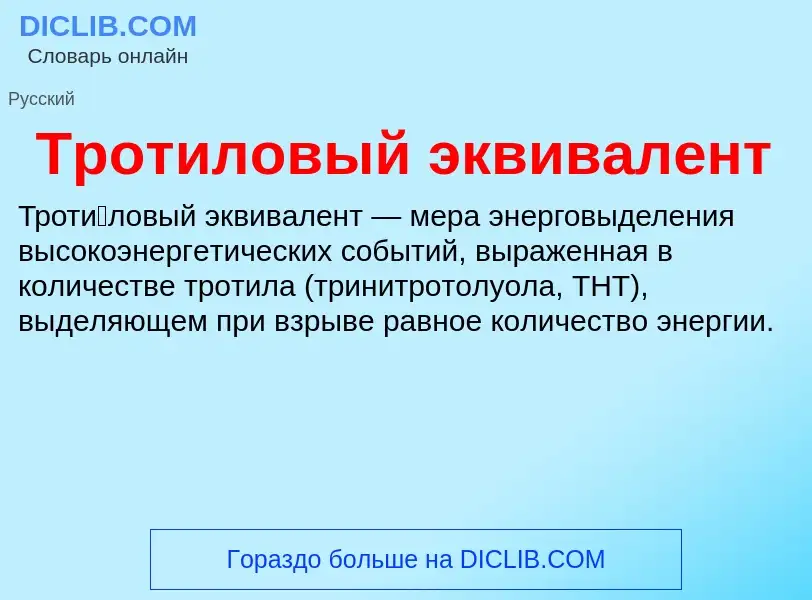 DICLIB.COM
Словарь онлайн

Русский

Тротиловый эквивалент

Троти́ловый эквивалент — мера энерговыделения высокоэнергетических событий, выраженная в количестве тротила (тринитротолуола, ТНТ), выделяющем при взрыве равное количество энергии.

Гораздо больше на DICLIB.COM